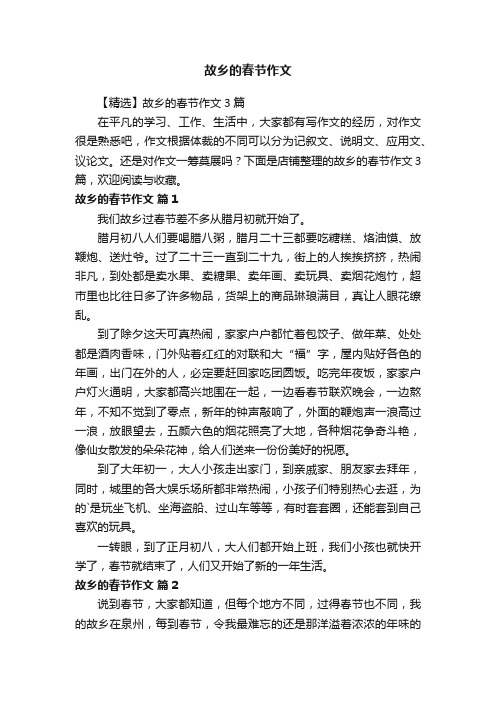 故乡的春节作文

【精选】故乡的春节作文 3 篇

在平凡的学习、工作、生活中，大家都有写作文的经历，对作文很是熟悉吧，作文根据体裁的不同可以分为记叙文、说明文、应用文、议论文。还是对作文一筹莫展吗？下面是店铺整理的故乡的春节作文 3 篇，欢迎阅读与收藏。

故乡的春节作文 篇 1

我们故乡过春节差不多从腊月初就开始了。

腊月初八人们要喝腊八粥，腊月二十三都要吃糖糕、烙油馍、放鞭炮、送灶爷。过了二十三一直到二十九，街上的人挨挨挤挤，热闹非凡，到处都是卖水果、卖糖果、卖年画、卖玩具、卖烟花炮竹，超市里也比往日多了许多物品，货架上的商品琳琅满目，真让人眼花缭乱。

到了除夕这天可真热闹，家家户户都忙着包饺子、做年菜、处处都是酒肉香味，门外贴着红红的对联和大“福”字，屋内贴好各色的年画，出门在外的人，必定要赶回家吃团圆饭。吃完年夜饭，家家户户灯火通明，大家都高兴地围在一起，一边看春节联欢晚会，一边熬年，不知不觉到了零点，新年的钟声敲响了，外面的鞭炮声一浪高过一浪，放眼望去，五颜六色的烟花照亮了大地，各种烟花争奇斗艳，像仙女散发的朵朵花神，给人们送来一份份美好的祝愿。

到了大年初一，大人小孩走出家门，到亲戚家、朋友家去拜年，同时，城里的各大娱乐场所都非常热闹，小孩子们特别热心去逛，为的`是玩坐飞机、坐海盗船、过山车等等，有时套套圈，还能套到自己喜欢的玩具。

一转眼，到了正月初八，大人们都开始上班，我们小孩也就快开学了，春节就结束了，人们又开始了新的一年生活。

故乡的春节作文 篇 2

说到春节，大家都知道，但每个地方不同，过得春节也不同，我的故乡在泉州，每到春节，令我最难忘的还是那洋溢着浓浓的年味的